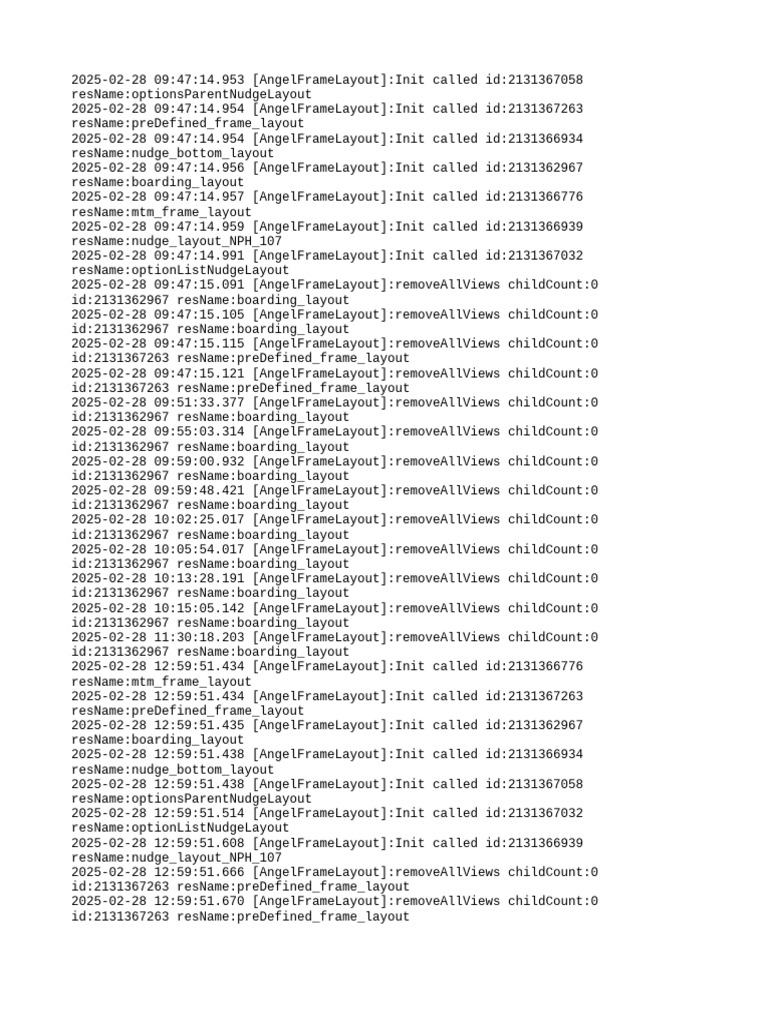 2025-02-28 09:47:14.953 [AngelFrameLayout]:Init called id:2131367058 resName:optionsParentNudgeLayout
2025-02-28 09:47:14.954 [AngelFrameLayout]:Init called id:2131367263 resName:preDefined_frame_layout
2025-02-28 09:47:14.954 [AngelFrameLayout]:Init called id:2131366934 resName:nudge_bottom_layout
2025-02-28 09:47:14.956 [AngelFrameLayout]:Init called id:2131362967 resName:boarding_layout
2025-02-28 09:47:14.957 [AngelFrameLayout]:Init called id:2131366776 resName:mtm_frame_layout
2025-02-28 09:47:14.959 [AngelFrameLayout]:Init called id:2131366939 resName:nudge_layout_NPH_107
2025-02-28 09:47:14.991 [AngelFrameLayout]:Init called id:2131367032 resName:optionListNudgeLayout
2025-02-28 09:47:15.091 [AngelFrameLayout]:removeAllViews childCount:0 id:2131362967 resName:boarding_layout
2025-02-28 09:47:15.105 [AngelFrameLayout]:removeAllViews childCount:0 id:2131362967 resName:boarding_layout
2025-02-28 09:47:15.115 [AngelFrameLayout]:removeAllViews childCount:0 id:2131367263 resName:preDefined_frame_layout
2025-02-28 09:47:15.121 [AngelFrameLayout]:removeAllViews childCount:0 id:2131367263 resName:preDefined_frame_layout
2025-02-28 09:51:33.377 [AngelFrameLayout]:removeAllViews childCount:0 id:2131362967 resName:boarding_layout
2025-02-28 09:55:03.314 [AngelFrameLayout]:removeAllViews childCount:0 id:2131362967 resName:boarding_layout
2025-02-28 09:59:00.932 [AngelFrameLayout]:removeAllViews childCount:0 id:2131362967 resName:boarding_layout
2025-02-28 09:59:48.421 [AngelFrameLayout]:removeAllViews childCount:0 id:2131362967 resName:boarding_layout
2025-02-28 10:02:25.017 [AngelFrameLayout]:removeAllViews childCount:0 id:2131362967 resName:boarding_layout
2025-02-28 10:05:54.017 [AngelFrameLayout]:removeAllViews childCount:0 id:2131362967 resName:boarding_layout
2025-02-28 10:13:28.191 [AngelFrameLayout]:removeAllViews childCount:0 id:2131362967 resName:boarding_layout
2025-02-28 10:15:05.142 [AngelFrameLayout]:removeAllViews childCount:0 id:2131362967 resName:boarding_layout
2025-02-28 11:30:18.203 [AngelFrameLayout]:removeAllViews childCount:0 id:2131362967 resName:boarding_layout
2025-02-28 12:59:51.434 [AngelFrameLayout]:Init called id:2131366776 resName:mtm_frame_layout
2025-02-28 12:59:51.434 [AngelFrameLayout]:Init called id:2131367263 resName:preDefined_frame_layout
2025-02-28 12:59:51.435 [AngelFrameLayout]:Init called id:2131362967 resName:boarding_layout
2025-02-28 12:59:51.438 [AngelFrameLayout]:Init called id:2131366934 resName:nudge_bottom_layout
2025-02-28 12:59:51.438 [AngelFrameLayout]:Init called id:2131367058 resName:optionsParentNudgeLayout
2025-02-28 12:59:51.514 [AngelFrameLayout]:Init called id:2131367032 resName:optionListNudgeLayout
2025-02-28 12:59:51.608 [AngelFrameLayout]:Init called id:2131366939 resName:nudge_layout_NPH_107
2025-02-28 12:59:51.666 [AngelFrameLayout]:removeAllViews childCount:0 id:2131367263 resName:preDefined_frame_layout
2025-02-28 12:59:51.670 [AngelFrameLayout]:removeAllViews childCount:0 id:2131367263 resName:preDefined_frame_layout